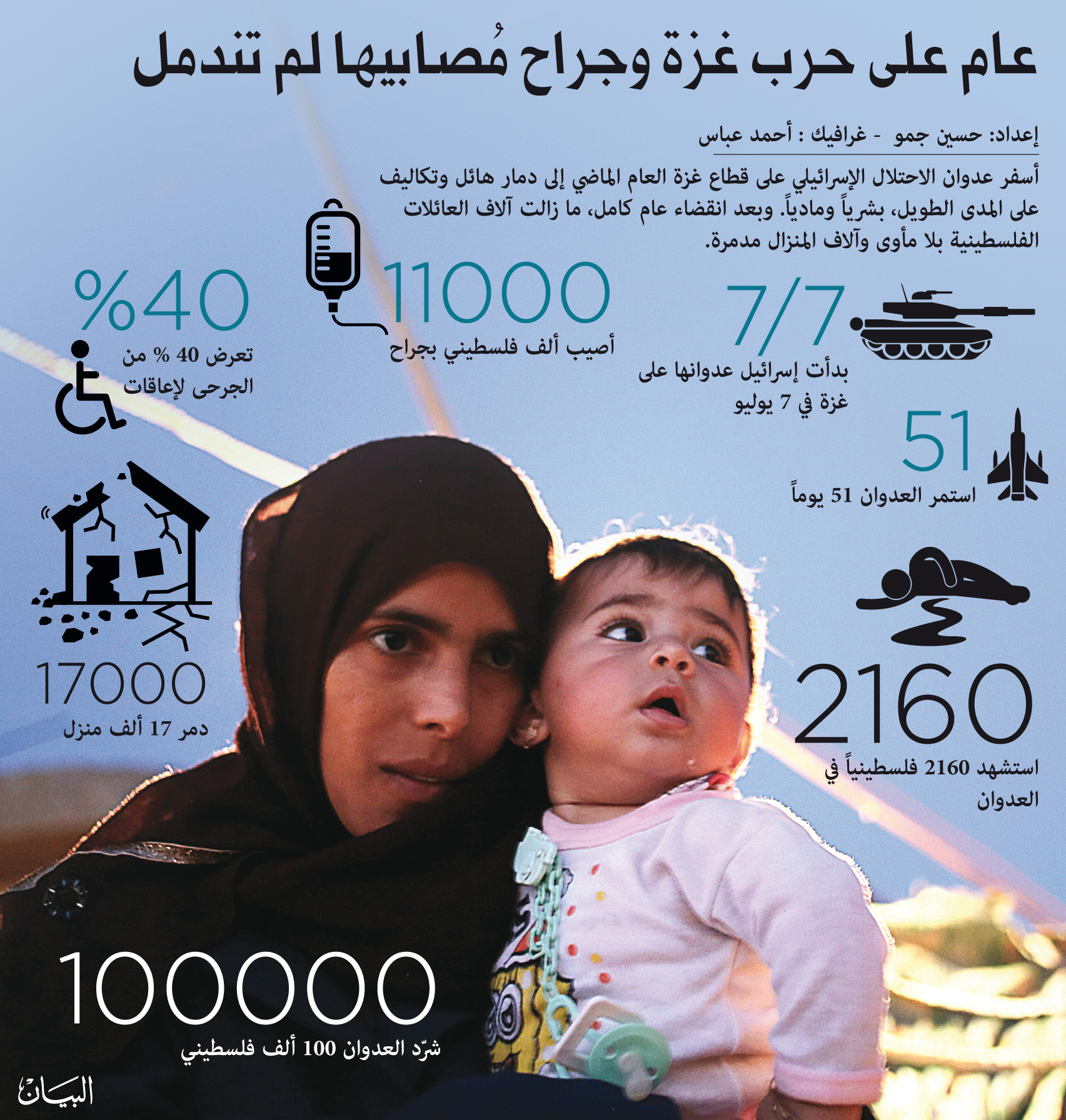 عام على حرب غزة وجراح مُصابيها لم تندمل

إعداد: حسين جمو - غرافيك : أحمد عباس

أسفر عدوان الاحتلال الإسرائيلي على قطاع غزة العام الماضي إلى دمار هائل وتكاليف على المدى الطويل، بشرياً ومادياً. وبعد انقضاء عام كامل، ما زالت آلاف العائلات الفلسطينية بلا مأوى وآلاف المنزال مدمرة.

7/7
بدأت إسرائيل عدوانها على غزة في 7 يوليو

11000
أصيب ألف فلسطيني بجراح

%40
تعرض 40 % من الجرحى لإعاقات

51
استمر العدوان 51 يوماً

2160
استشهد 2160 فلسطينياً في العدوان

17000
دمر 17 ألف منزل

100000
شرّد العدوان 100 ألف فلسطيني

البيان